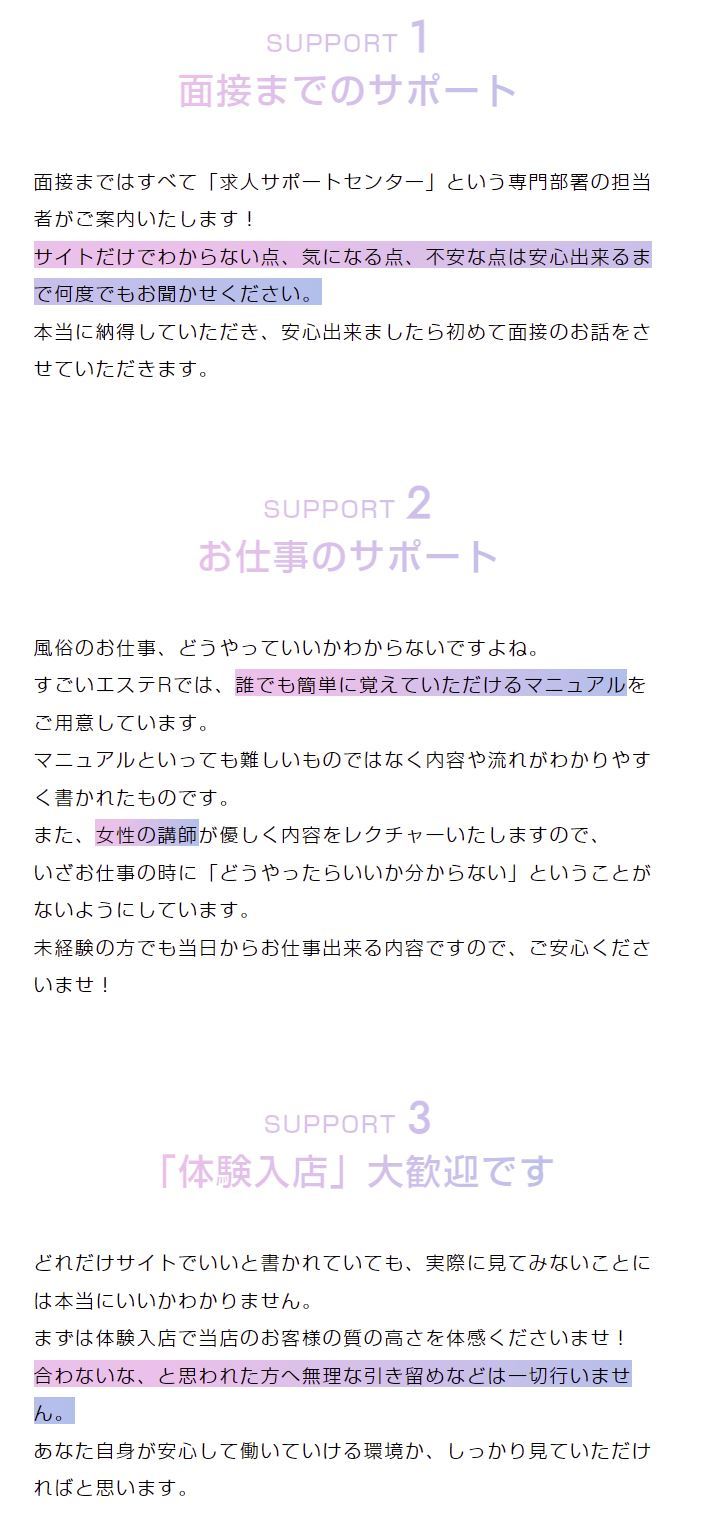 SUPPORT 1
面接までのサポート

面接まではすべて「求人サポートセンター」という専門部署の担当者がご案内いたします！
サイトだけでわからない点、気になる点、不安な点は安心出来るまで何度でもお聞かせください。
本当に納得していただき、安心出来ましたら初めて面接のお話をさせていただきます。

SUPPORT 2
お仕事のサポート

風俗のお仕事、どうやっていいかわからないですよね。
すごいエステRでは、誰でも簡単に覚えていただけるマニュアルをご用意しています。
マニュアルといっても難しいものではなく内容や流れがわかりやすく書かれたものです。
また、女性の講師が優しく内容をレクチャーいたしますので、
いざお仕事の時に「どうやったらいいか分からない」ということがないようにしています。
未経験の方でも当日からお仕事出来る内容ですので、ご安心くださいませ！

SUPPORT 3
「体験入店」大歓迎です

どれだけサイトでいいと書かれていても、実際に見てみないことには本当にいいかわかりません。
まずは体験入店で当店のお客様の質の高さを体感くださいませ！
合わないな、と思われた方へ無理な引き留めなどは一切行いません。
あなた自身が安心して働いていける環境か、しっかり見ていただければと思います。